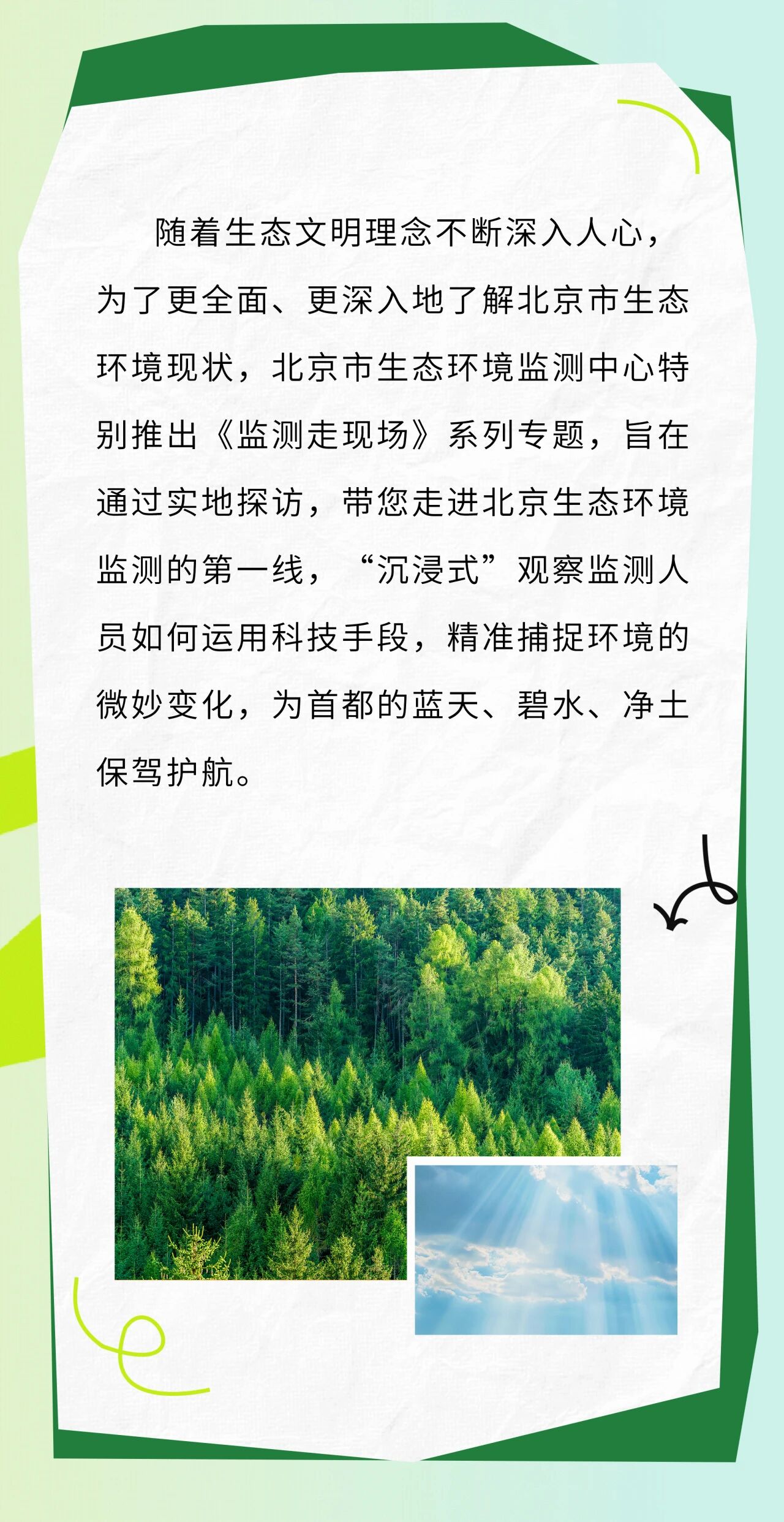 随着生态文明理念不断深入人心，为了更全面、更深入地了解北京市生态环境现状，北京市生态环境监测中心特别推出《监测走现场》系列专题，旨在通过实地探访，带您走进北京生态环境监测的第一线，“沉浸式”观察监测人员如何运用科技手段，精准捕捉环境的微妙变化，为首都的蓝天、碧水、净土保驾护航。